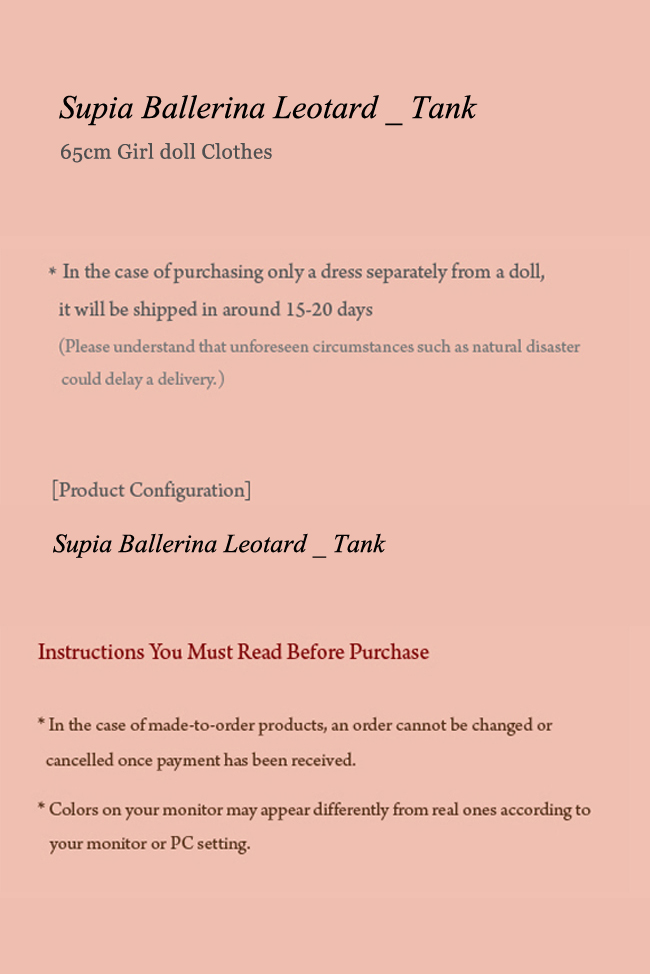 Supia Ballerina Leotard _ Tank
65cm Girl doll Clothes

* In the case of purchasing only a dress separately from a doll, it will be shipped in around 15-20 days
(Please understand that unforeseen circumstances such as natural disaster could delay a delivery.)

[Product Configuration]

Supia Ballerina Leotard _ Tank

Instructions You Must Read Before Purchase

* In the case of made-to-order products, an order cannot be changed or cancelled once payment has been received.

* Colors on your monitor may appear differently from real ones according to your monitor or PC setting.